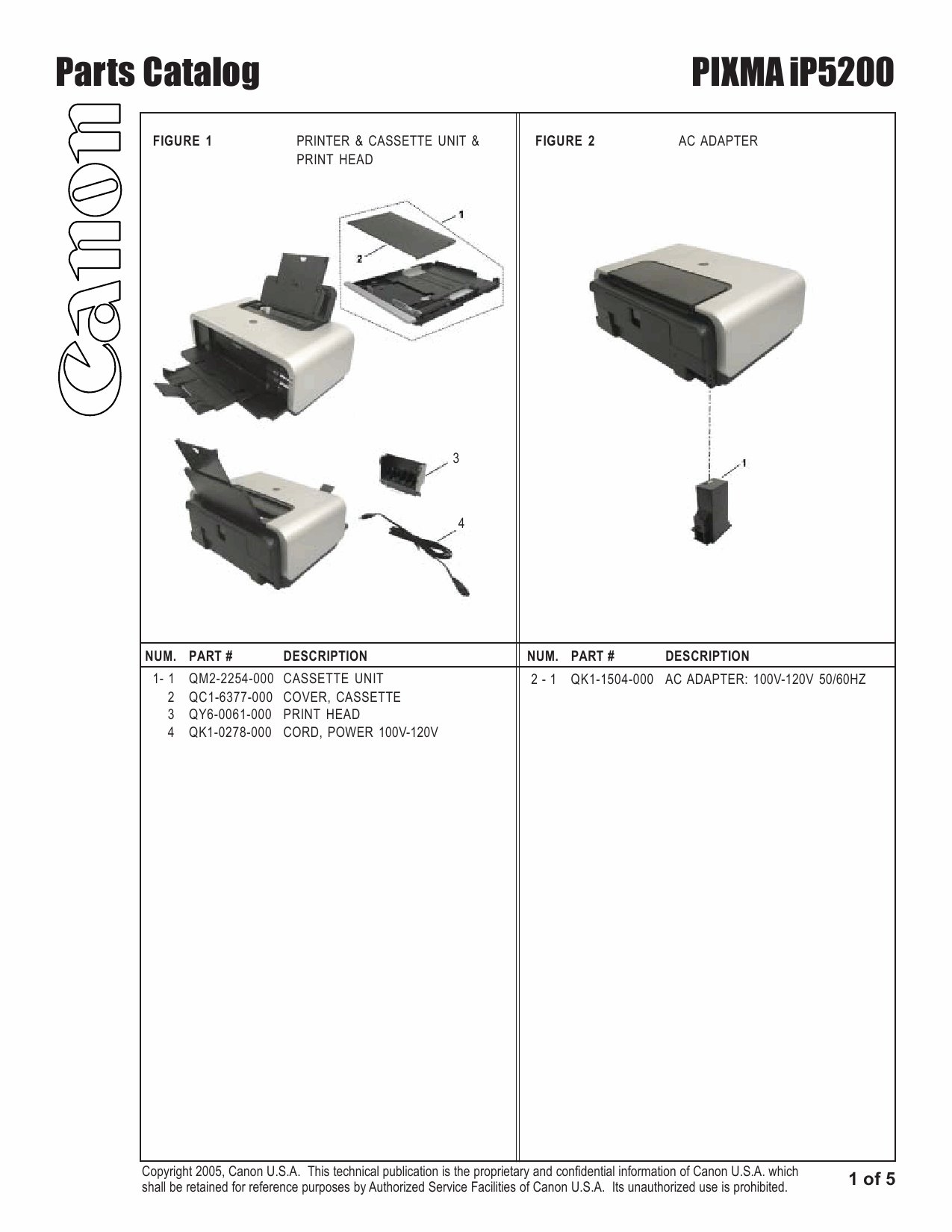 Parts Catalog

PIXMA iP5200

Canon

FIGURE 1 PRINTER & CASSETTE UNIT & PRINT HEAD

1
2
3
4

| NUM. | PART # | DESCRIPTION |
|---|---|---|
| 1- 1 | QM2-2254-000 | CASSETTE UNIT |
| 2 | QC1-6377-000 | COVER, CASSETTE |
| 3 | QY6-0061-000 | PRINT HEAD |
| 4 | QK1-0278-000 | CORD, POWER 100V-120V |

FIGURE 2 AC ADAPTER

1

| NUM. | PART # | DESCRIPTION |
|---|---|---|
| 2 - 1 | QK1-1504-000 | AC ADAPTER: 100V-120V 50/60HZ |

Copyright 2005, Canon U.S.A. This technical publication is the proprietary and confidential information of Canon U.S.A. which shall be retained for reference purposes by Authorized Service Facilities of Canon U.S.A. Its unauthorized use is prohibited.

1 of 5